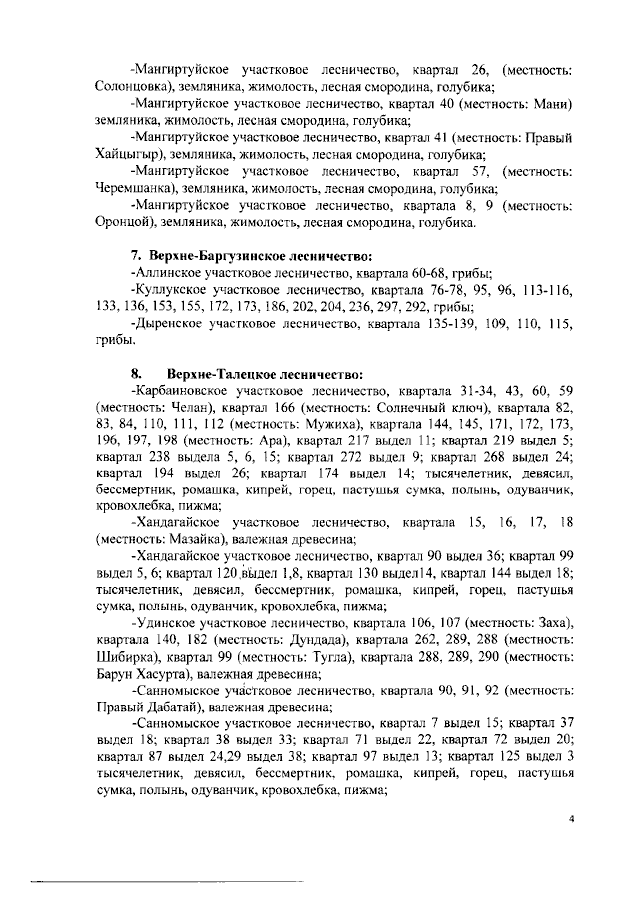 -Мангиртуйское участковое лесничество, квартал 26, (местность: Солонцовка), земляника, жимолость, лесная смородина, голубика;

-Мангиртуйское участковое лесничество, квартал 40 (местность: Мани) земляника, жимолость, лесная смородина, голубика;

-Мангиртуйское участковое лесничество, квартал 41 (местность: Правый Хайцыгыр), земляника, жимолость, лесная смородина, голубика;

-Мангиртуйское участковое лесничество, квартал 57, (местность: Черемшанка), земляника, жимолость, лесная смородина, голубика;

-Мангиртуйское участковое лесничество, квартала 8, 9 (местность: Оронцой), земляника, жимолость, лесная смородина, голубика.

7. Верхне-Баргузинское лесничество:

-Аллинское участковое лесничество, квартала 60-68, грибы;

-Куллукское участковое лесничество, квартала 76-78, 95, 96, 113-116, 133, 136, 153, 155, 172, 173, 186, 202, 204, 236, 297, 292, грибы;

-Дыренское участковое лесничество, квартала 135-139, 109, 110, 115, грибы.

8. Верхне-Талецкое лесничество:

-Карбаиновское участковое лесничество, квартала 31-34, 43, 60, 59 (местность: Челан), квартал 166 (местность: Солнечный ключ), квартала 82, 83, 84, 110, 111, 112 (местность: Мужиха), квартала 144, 145, 171, 172, 173, 196, 197, 198 (местность: Ара), квартал 217 выдел 11; квартал 219 выдел 5; квартал 238 выдела 5, 6, 15; квартал 272 выдел 9; квартал 268 выдел 24; квартал 194 выдел 26; квартал 174 выдел 14; тысячелетник, девясил, бессмертник, ромашка, кипрей, горец, пастушья сумка, полынь, одуванчик, кровохлебка, пижма;

-Хандагайское участковое лесничество, квартала 15, 16, 17, 18 (местность: Мазайка), валежная древесина;

-Хандагайское участковое лесничество, квартал 90 выдел 36; квартал 99 выдел 5, 6; квартал 120 выдел 1,8, квартал 130 выдел14, квартал 144 выдел 18; тысячелетник, девясил, бессмертник, ромашка, кипрей, горец, пастушья сумка, полынь, одуванчик, кровохлебка, пижма;

-Удинское участковое лесничество, квартала 106, 107 (местность: Заха), квартала 140, 182 (местность: Дундада), квартала 262, 289, 288 (местность: Шибирка), квартал 99 (местность: Тугла), квартала 288, 289, 290 (местность: Барун Хасурта), валежная древесина;

-Санномыское участковое лесничество, квартала 90, 91, 92 (местность: Правый Дабатай), валежная древесина;

-Санномыское участковое лесничество, квартал 7 выдел 15; квартал 37 выдел 18; квартал 38 выдел 33; квартал 71 выдел 22, квартал 72 выдел 20; квартал 87 выдел 24,29 выдел 38; квартал 97 выдел 13; квартал 125 выдел 3 тысячелетник, девясил, бессмертник, ромашка, кипрей, горец, пастушья сумка, полынь, одуванчик, кровохлебка, пижма;

4